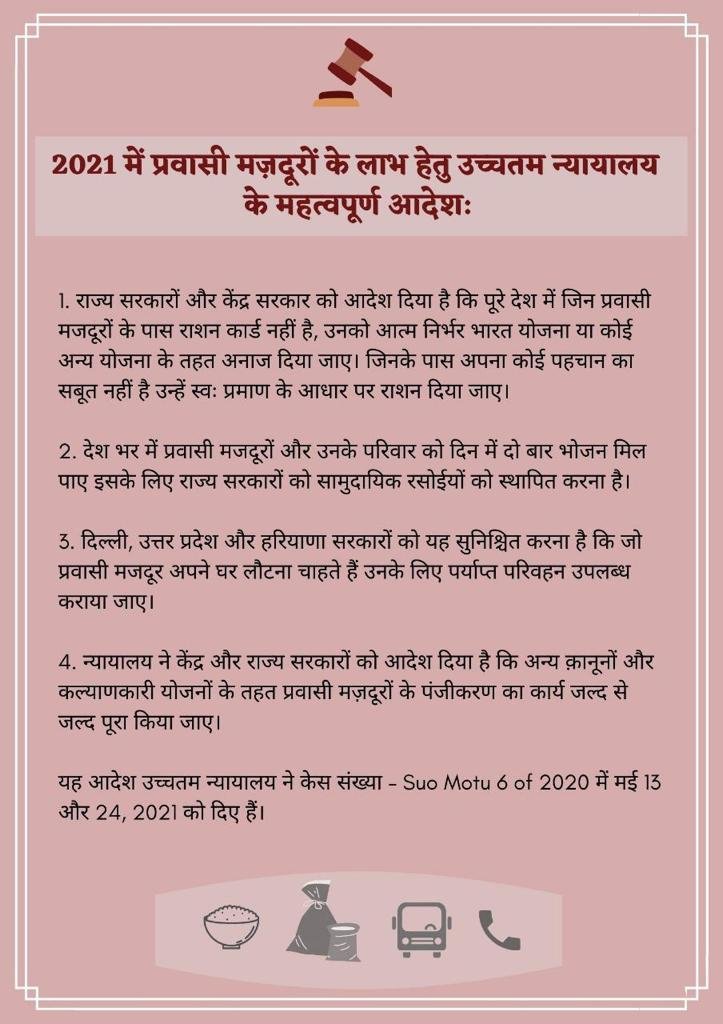 2021 में प्रवासी मज़दूरों के लाभ हेतु उच्चतम न्यायालय के महत्वपूर्ण आदेशः

1. राज्य सरकारों और केंद्र सरकार को आदेश दिया है कि पूरे देश में जिन प्रवासी मजदूरों के पास राशन कार्ड नहीं है, उनको आत्म निर्भर भारत योजना या कोई अन्य योजना के तहत अनाज दिया जाए। जिनके पास अपना कोई पहचान का सबूत नहीं है उन्हें स्वः प्रमाण के आधार पर राशन दिया जाए।

2. देश भर में प्रवासी मजदूरों और उनके परिवार को दिन में दो बार भोजन मिल पाए इसके लिए राज्य सरकारों को सामुदायिक रसोईयों को स्थापित करना है।

3. दिल्ली, उत्तर प्रदेश और हरियाणा सरकारों को यह सुनिश्चित करना है कि जो प्रवासी मजदूर अपने घर लौटना चाहते हैं उनके लिए पर्याप्त परिवहन उपलब्ध कराया जाए।

4. न्यायालय ने केंद्र और राज्य सरकारों को आदेश दिया है कि अन्य क़ानूनों और कल्याणकारी योजनों के तहत प्रवासी मज़दूरों के पंजीकरण का कार्य जल्द से जल्द पूरा किया जाए।

यह आदेश उच्चतम न्यायालय ने केस संख्या - Suo Motu 6 of 2020 में मई 13 और 24, 2021 को दिए हैं।